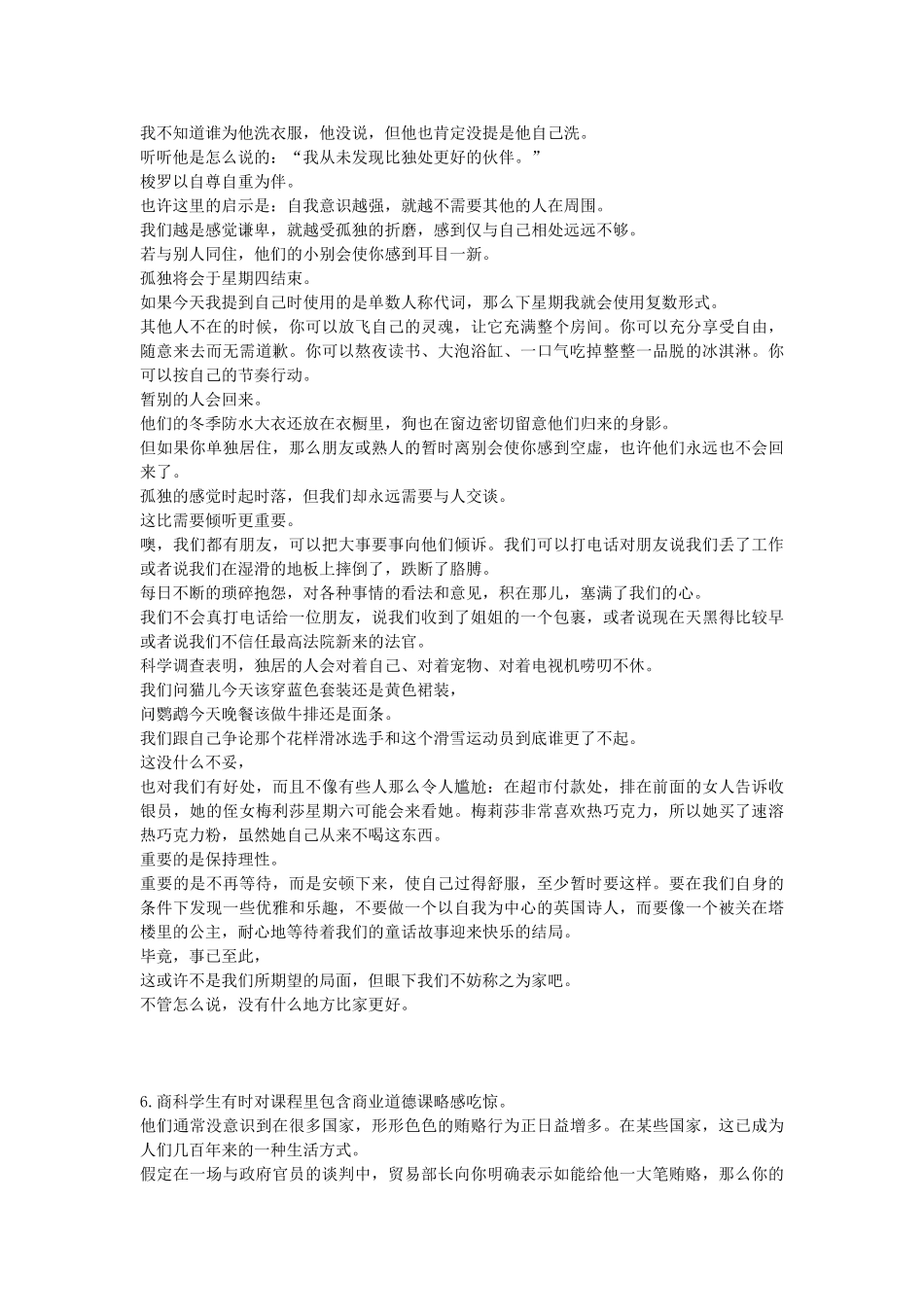 我不知道谁为他洗衣服，他没说，但他也肯定没提是他自己洗。
听听他是怎么说的：“我从未发现比独处更好的伙伴。”
梭罗以自尊自重为伴。
也许这里的启示是：自我意识越强，就越不需要其他的人在周围。
我们越是感觉谦卑，就越受孤独的折磨，感到仅与自己相处远远不够。
若与别人同住，他们的小别会使你感到耳目一新。
孤独将会于星期四结束。
如果今天我提到自己时使用的是单数人称代词，那么下星期我就会使用复数形式。
其他人不在的时候，你可以放飞自己的灵魂，让它充满整个房间。你可以充分享受自由，随意来去而无需道歉。你可以熬夜读书、大泡浴缸、一口气吃掉整整一品脱的冰淇淋。你可以按自己的节奏行动。
暂别的人会回来。
他们的冬季防水大衣还放在衣橱里，狗也在窗边密切留意他们归来的身影。
但如果你单独居住，那么朋友或熟人的暂时离别会使你感到空虚，也许他们永远也不会回来了。
孤独的感觉时起时落，但我们却永远需要与人交谈。
这比需要倾听更重要。
噢，我们都有朋友，可以把大事要事向他们倾诉。我们可以打电话对朋友说我们丢了工作或者说我们在湿滑的地板上摔倒了，跌断了胳膊。
每日不断的琐碎抱怨，对各种事情的看法和意见，积在那儿，塞满了我们的心。
我们不会真打电话给一位朋友，说我们收到了姐姐的一个包裹，或者说现在天黑得比较早或者说我们不信任最高法院新来的法官。
科学调查表明，独居的人会对着自己、对着宠物、对着电视机唠叨不休。
我们问猫儿今天该穿蓝色套装还是黄色裙装，
问鹦鹉今天晚餐该做牛排还是面条。
我们跟自己争论那个花样滑冰选手和这个滑雪运动员到底谁更了不起。
这没什么不妥，
也对我们有好处，而且不像有些人那么令人尴尬：在超市付款处，排在前面的女人告诉收银员，她的侄女梅利莎星期六可能会来看她。梅莉莎非常喜欢热巧克力，所以她买了速溶热巧克力粉，虽然她自己从来不喝这东西。
重要的是保持理性。
重要的是不再等待，而是安顿下来，使自己过得舒服，至少暂时要这样。要在我们自身的条件下发现一些优雅和乐趣，不要做一个以自我为中心的英国诗人，而要像一个被关在塔楼里的公主，耐心地等待着我们的童话故事迎来快乐的结局。
毕竟，事已至此，
这或许不是我们所期望的局面，但眼下我们不妨称之为家吧。
不管怎么说，没有什么地方比家更好。

6.商科学生有时对课程里包含商业道德课略感吃惊。
他们通常没意识到在很多国家，形形色色的贿赂行为正日益增多。在某些国家，这已成为人们几百年来的一种生活方式。
假定在一场与政府官员的谈判中，贸易部长向你明确表示如能给他一大笔贿赂，那么你的